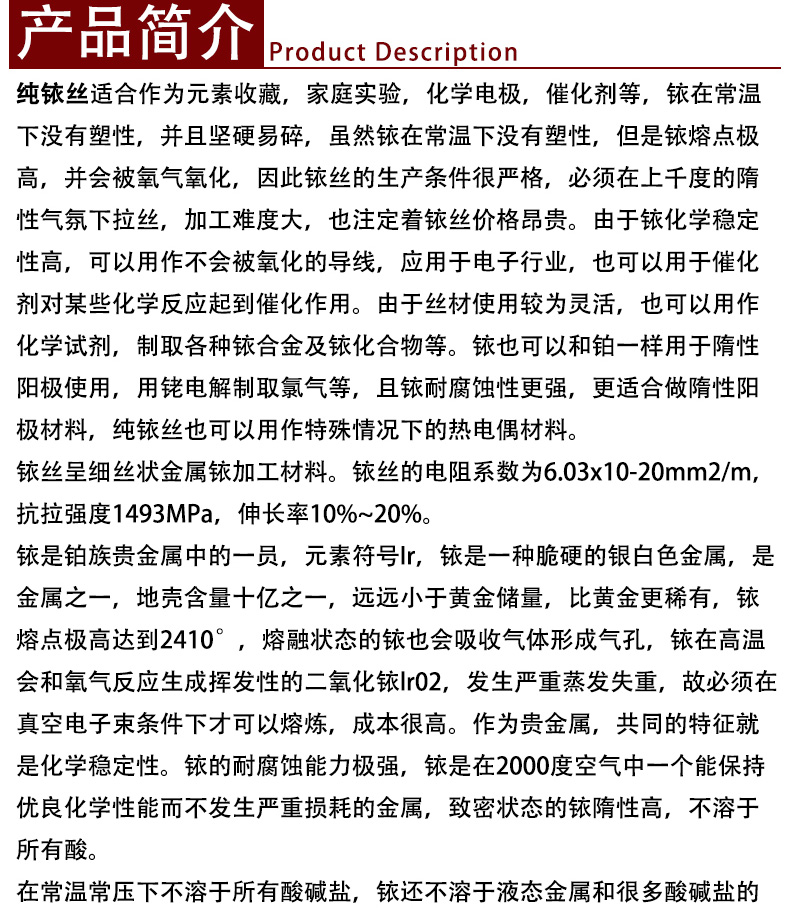 产品简介 Product Description

纯铱丝适合作为元素收藏，家庭实验，化学电极，催化剂等，铱在常温下没有塑性，并且坚硬易碎，虽然铱在常温下没有塑性，但是铱熔点极高，并会被氧气氧化，因此铱丝的生产条件很严格，必须在上千度的隋性气氛下拉丝，加工难度大，也注定着铱丝价格昂贵。由于铱化学稳定性高，可以用作不会被氧化的导线，应用于电子行业，也可以用于催化剂对某些化学反应起到催化作用。由于丝材使用较为灵活，也可以用作化学试剂，制取各种铱合金及铱化合物等。铱也可以和铂一样用于隋性阳极使用，用铑电解制取氯气等，且铱耐腐蚀性更强，更适合做隋性阳极材料，纯铱丝也可以用作特殊情况下的热电偶材料。

铱丝呈细丝状金属铱加工材料。铱丝的电阻系数为6.03x10-20mm2/m，抗拉强度1493MPa，伸长率10%~20%。

铱是铂族贵金属中的一员，元素符号Ir，铱是一种脆硬的银白色金属，是金属之一，地壳含量十亿之一，远远小于黄金储量，比黄金更稀有，铱熔点极高达到2410°，熔融状态的铱也会吸收气体形成气孔，铱在高温会和氧气反应生成挥发性的二氧化铱Ir02，发生严重蒸发失重，故必须在真空电子束条件下才可以熔炼，成本很高。作为贵金属，共同的特征就是化学稳定性。铱的耐腐蚀能力极强，铱是在2000度空气中一个能保持优良化学性能而不发生严重损耗的金属，致密状态的铱隋性高，不溶于所有酸。

在常温常压下不溶于所有酸碱盐，铱还不溶于液态金属和很多酸碱盐的